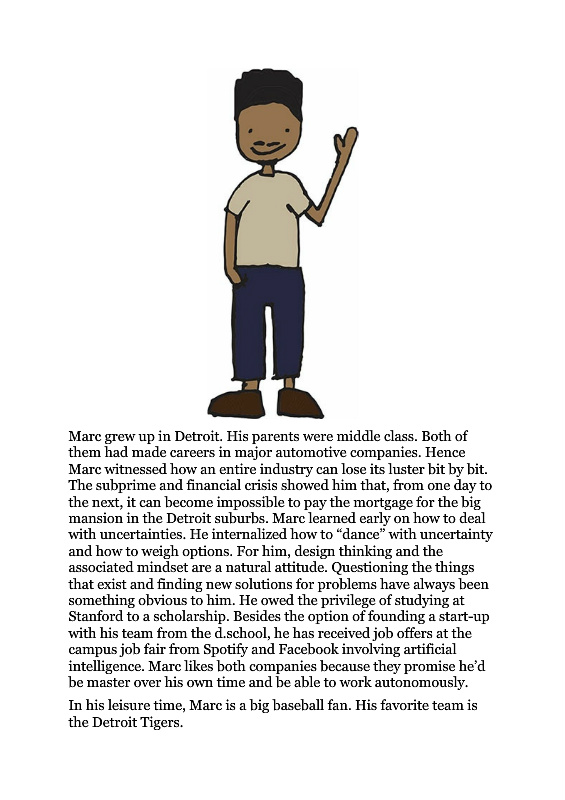 Marc grew up in Detroit. His parents were middle class. Both of them had made careers in major automotive companies. Hence Marc witnessed how an entire industry can lose its luster bit by bit. The subprime and financial crisis showed him that, from one day to the next, it can become impossible to pay the mortgage for the big mansion in the Detroit suburbs. Marc learned early on how to deal with uncertainties. He internalized how to “dance” with uncertainty and how to weigh options. For him, design thinking and the associated mindset are a natural attitude. Questioning the things that exist and finding new solutions for problems have always been something obvious to him. He owed the privilege of studying at Stanford to a scholarship. Besides the option of founding a start-up with his team from the d.school, he has received job offers at the campus job fair from Spotify and Facebook involving artificial intelligence. Marc likes both companies because they promise he’d be master over his own time and be able to work autonomously.

In his leisure time, Marc is a big baseball fan. His favorite team is the Detroit Tigers.